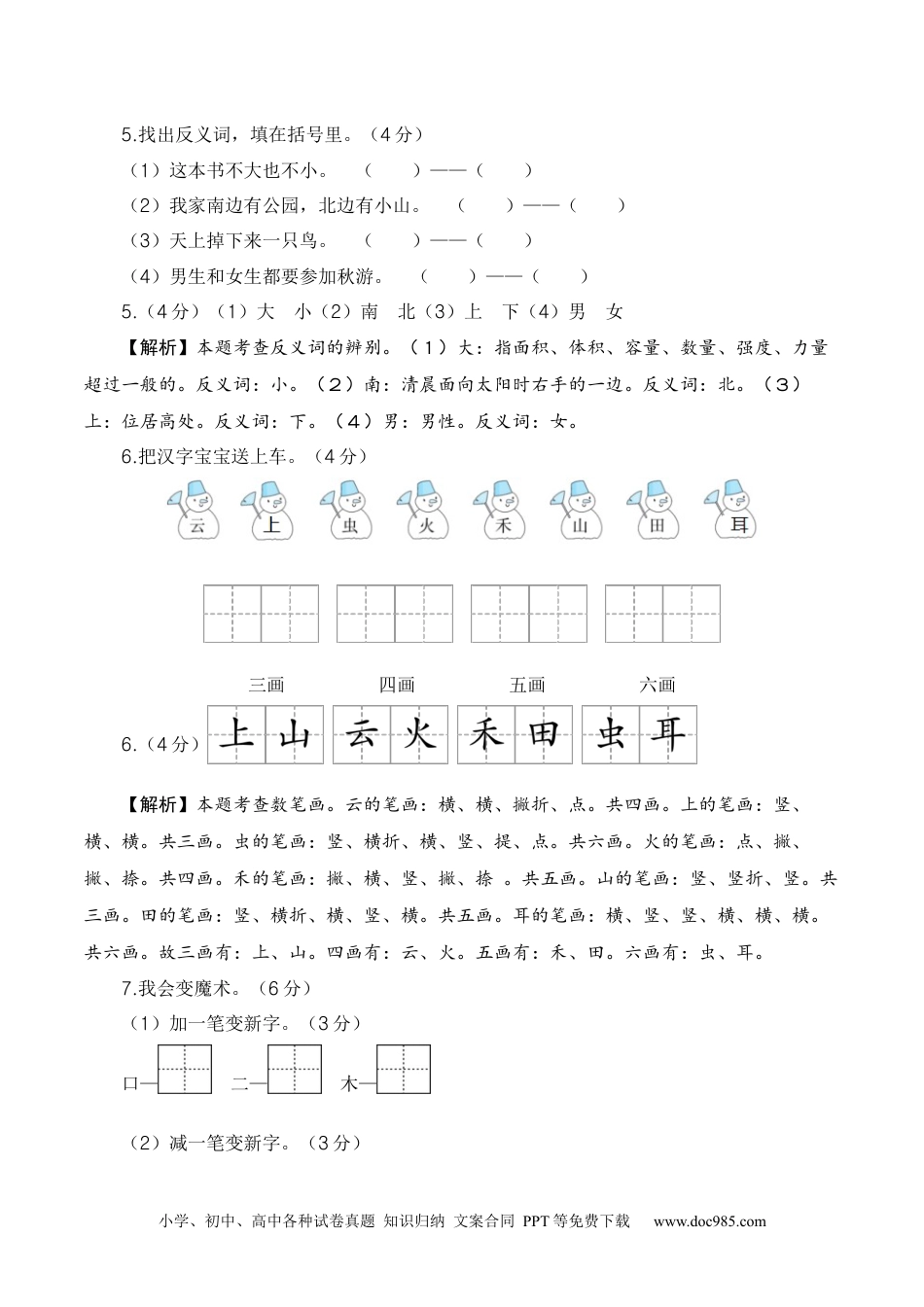 5.找出反义词，填在括号里。（4分）

（1）这本书不大也不小。 （ ）——（ ）

（2）我家南边有公园，北边有小山。 （ ）——（ ）

（3）天上掉下来一只鸟。 （ ）——（ ）

（4）男生和女生都要参加秋游。 （ ）——（ ）

5.（4分）（1）大 小（2）南 北（3）上 下（4）男 女

【解析】本题考查反义词的辨别。（1）大：指面积、体积、容量、数量、强度、力量超过一般的。反义词：小。（2）南：清晨面向太阳时右手的一边。反义词：北。（3）上：位居高处。反义词：下。（4）男：男性。反义词：女。

6.把汉字宝宝送上车。（4分）

云 上 虫 火 禾 山 田 耳

三画 四画 五画 六画

6.（4分） 上 山 云 火 禾 田 虫 耳

【解析】本题考查数笔画。云的笔画：横、横、撇折、点。共四画。上的笔画：竖、横、横。共三画。虫的笔画：竖、横折、横、竖、提、点。共六画。火的笔画：点、撇、撇、捺。共四画。禾的笔画：撇、横、竖、撇、捺 。共五画。山的笔画：竖、竖折、竖。共三画。田的笔画：竖、横折、横、竖、横。共五画。耳的笔画：横、竖、竖、横、横、横。共六画。故三画有：上、山。四画有：云、火。五画有：禾、田。六画有：虫、耳。

7.我会变魔术。（6分）

（1）加一笔变新字。（3分）

口— 二— 木—

（2）减一笔变新字。（3分）

小学、初中、高中各种试卷真题 知识归纳 文案合同 PPT等免费下载 www.doc985.com